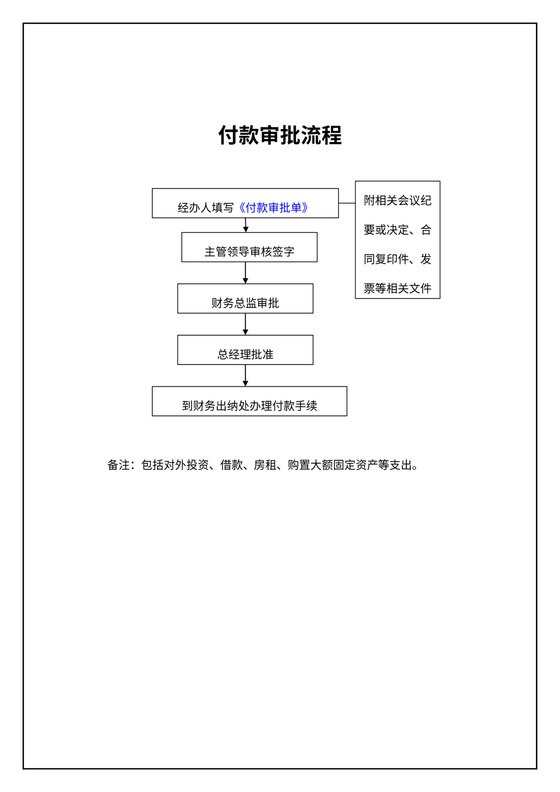 付款审批流程

经办人填写《付款审批单》

附相关会议纪要或决定、合同复印件、发票等相关文件

主管领导审核签字

财务总监审批

总经理批准

到财务出纳处办理付款手续

备注：包括对外投资、借款、房租、购置大额固定资产等支出。